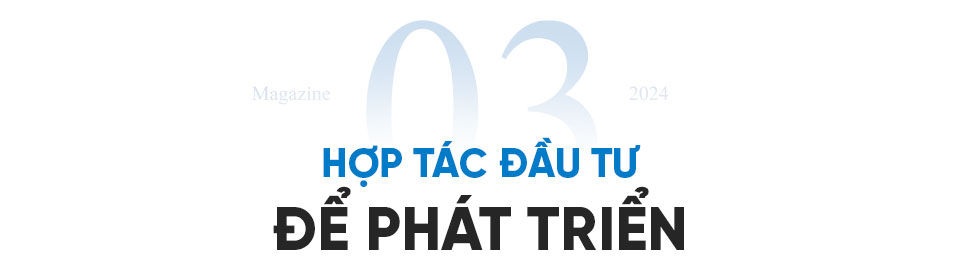 Magazine
03
2024

HỢP TÁC ĐẦU TƯ
ĐỂ PHÁT TRIỂN